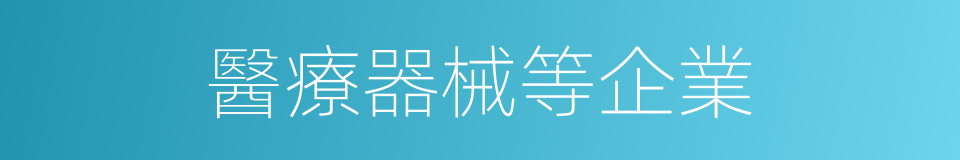 醫療器械等企業